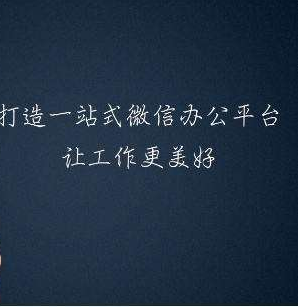 打造一站式微信办公平台
让工作更美好